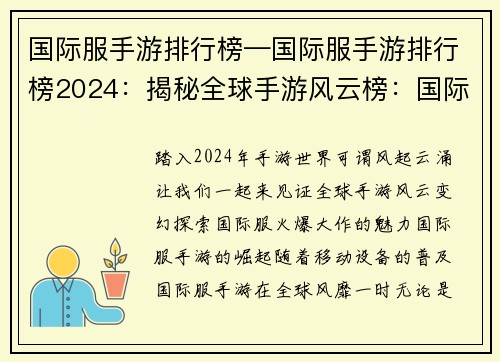 国际服手游排行榜—国际服手游排行榜2024：揭秘全球手游风云榜：国际

踏入2024年手游世界可谓风起云涌让我们一起来见证全球手游风云变幻探索国际服火爆大作的魅力国际服手游的崛起随着移动设备的普及国际服手游在全球风靡一时无论是